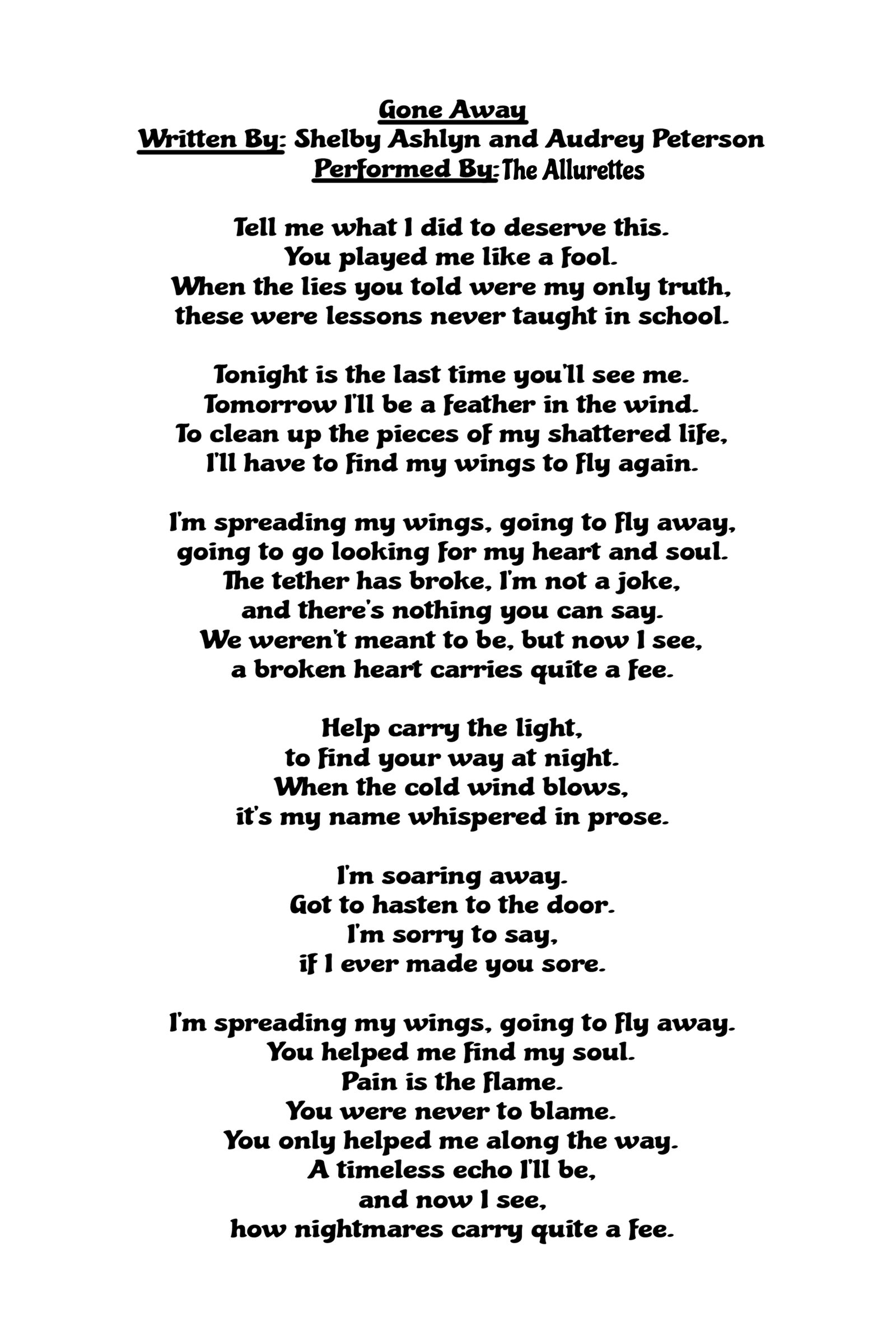 Gone Away
Written By: Shelby Ashlyn and Audrey Peterson
Performed By: The Allurettes

Tell me what I did to deserve this.
You played me like a fool.
When the lies you told were my only truth,
these were lessons never taught in school.

Tonight is the last time you'll see me.
Tomorrow I'll be a feather in the wind.
To clean up the pieces of my shattered life,
I'll have to find my wings to fly again.

I'm spreading my wings, going to fly away,
going to go looking for my heart and soul.
The tether has broke, I'm not a joke,
and there's nothing you can say.
We weren't meant to be, but now I see,
a broken heart carries quite a fee.

Help carry the light,
to find your way at night.
When the cold wind blows,
it's my name whispered in prose.

I'm soaring away.
Got to hasten to the door.
I'm sorry to say,
if I ever made you sore.

I'm spreading my wings, going to fly away.
You helped me find my soul.
Pain is the flame.
You were never to blame.
You only helped me along the way.
A timeless echo I'll be,
and now I see,
how nightmares carry quite a fee.